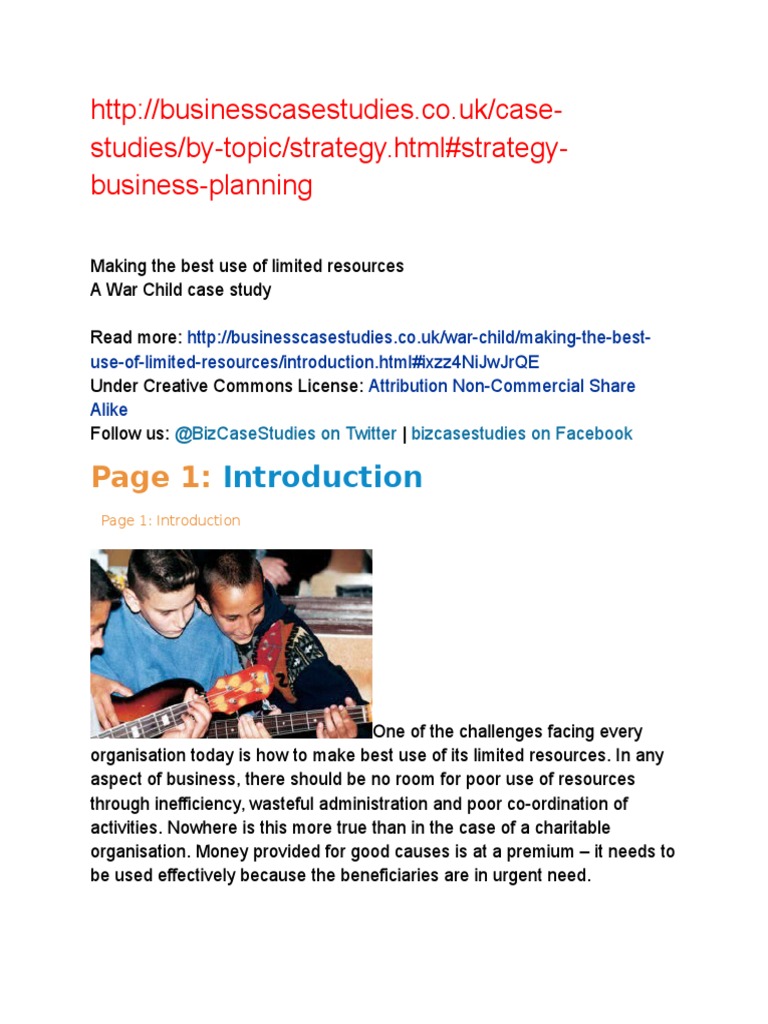 http://businesscasestudies.co.uk/case-studies/by-topic/strategy.html#strategy-business-planning

Making the best use of limited resources
A War Child case study

Read more: http://businesscasestudies.co.uk/war-child/making-the-best-use-of-limited-resources/introduction.html#ixzz4NiJwJrQE
Under Creative Commons License: Attribution Non-Commercial Share Alike
Follow us: @BizCaseStudies on Twitter | bizcasestudies on Facebook

Page 1: Introduction

Page 1: Introduction

One of the challenges facing every organisation today is how to make best use of its limited resources. In any aspect of business, there should be no room for poor use of resources through inefficiency, wasteful administration and poor co-ordination of activities. Nowhere is this more true than in the case of a charitable organisation. Money provided for good causes is at a premium – it needs to be used effectively because the beneficiaries are in urgent need.